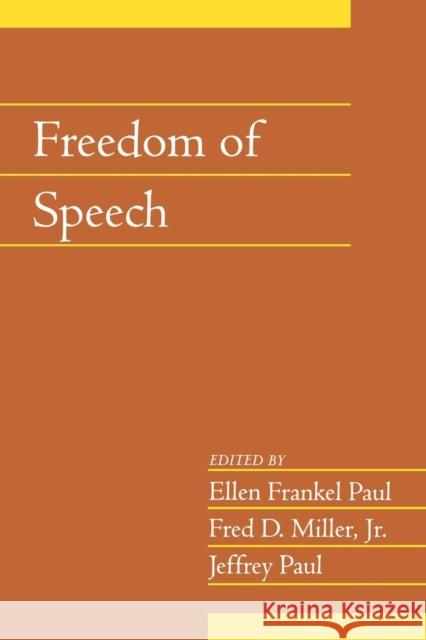 Freedom of
Speech

EDITED BY
Ellen Frankel Paul
Fred D. Miller, Jr.
Jeffrey Paul